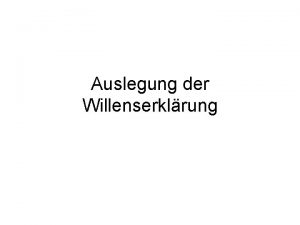 Auslegung der Willenserklärung